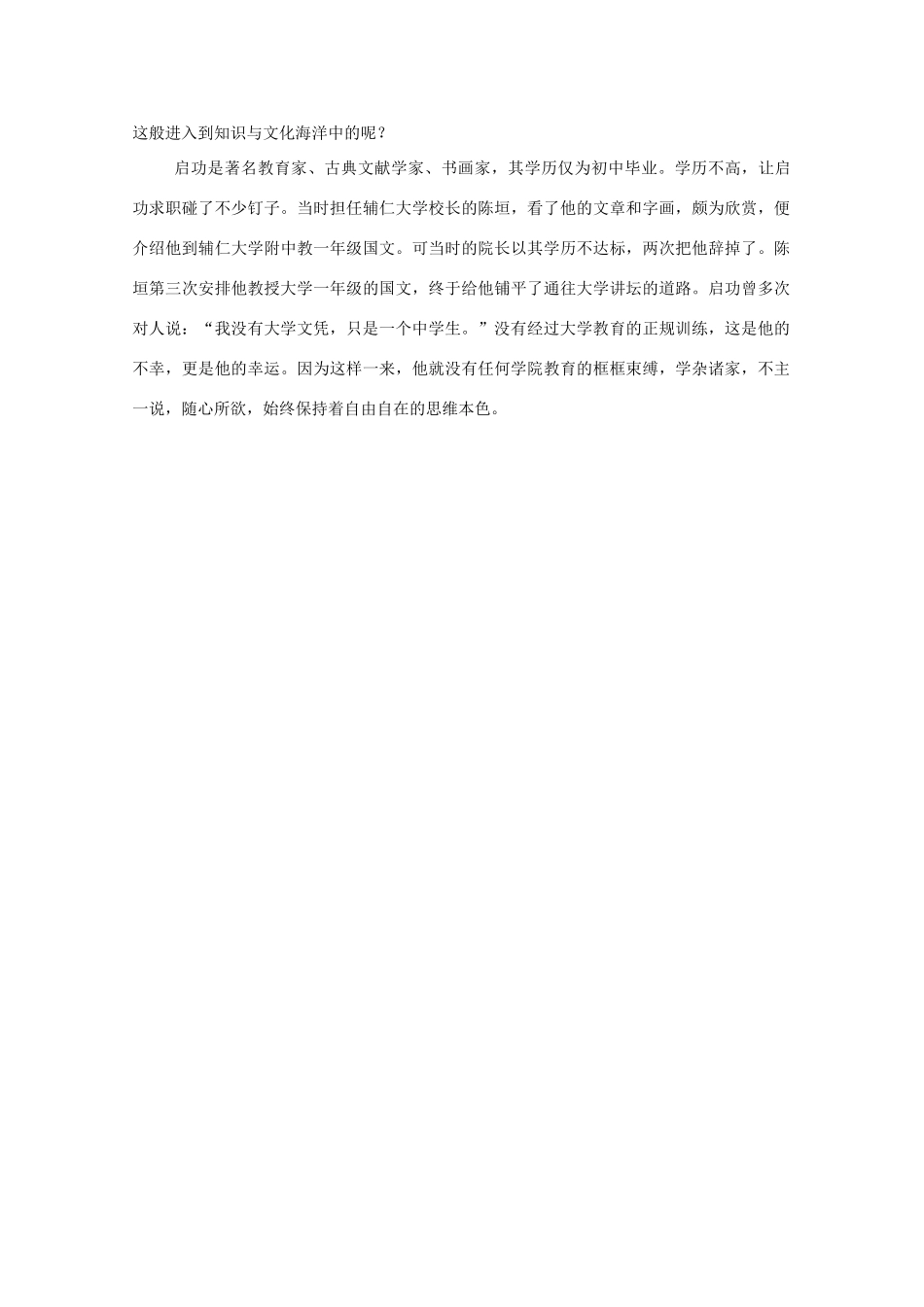 这般进入到知识与文化海洋中的呢？

启功是著名教育家、古典文献学家、书画家，其学历仅为初中毕业。学历不高，让启功求职碰了不少钉子。当时担任辅仁大学校长的陈垣，看了他的文章和字画，颇为欣赏，便介绍他到辅仁大学附中教一年级国文。可当时的院长以其学历不达标，两次把他辞掉了。陈垣第三次安排他教授大学一年级的国文，终于给他铺平了通往大学讲坛的道路。启功曾多次对人说：“我没有大学文凭，只是一个中学生。”没有经过大学教育的正规训练，这是他的不幸，更是他的幸运。因为这样一来，他就没有任何学院教育的框框束缚，学杂诸家，不主一说，随心所欲，始终保持着自由自在的思维本色。